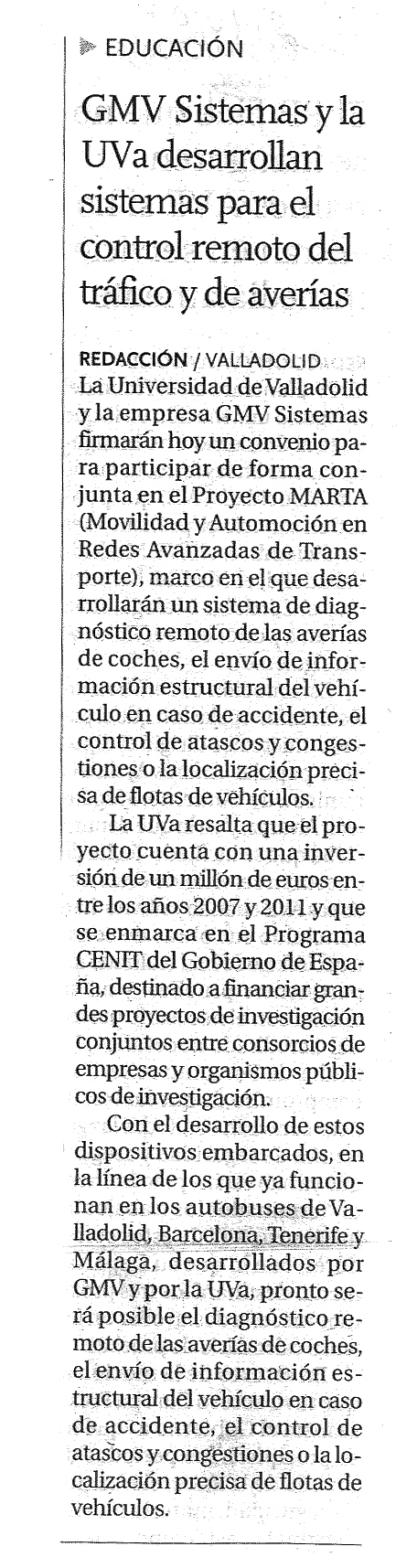 EDUCACIÓN

GMV Sistemas y la UVa desarrollan sistemas para el control remoto del tráfico y de averías

REDACCIÓN / VALLADOLID
La Universidad de Valladolid y la empresa GMV Sistemas firmarán hoy un convenio para participar de forma conjunta en el Proyecto MARTA (Movilidad y Automoción en Redes Avanzadas de Transporte), marco en el que desarrollarán un sistema de diagnóstico remoto de las averías de coches, el envío de información estructural del vehículo en caso de accidente, el control de atascos y congestiones o la localización precisa de flotas de vehículos.

La UVa resalta que el proyecto cuenta con una inversión de un millón de euros entre los años 2007 y 2011 y que se enmarca en el Programa CENIT del Gobierno de España, destinado a financiar grandes proyectos de investigación conjuntos entre consorcios de empresas y organismos públicos de investigación.

Con el desarrollo de estos dispositivos embarcados, en la línea de los que ya funcionan en los autobuses de Valladolid, Barcelona, Tenerife y Málaga, desarrollados por GMV y por la UVa, pronto será posible el diagnóstico remoto de las averías de coches, el envío de información estructural del vehículo en caso de accidente, el control de atascos y congestiones o la localización precisa de flotas de vehículos.